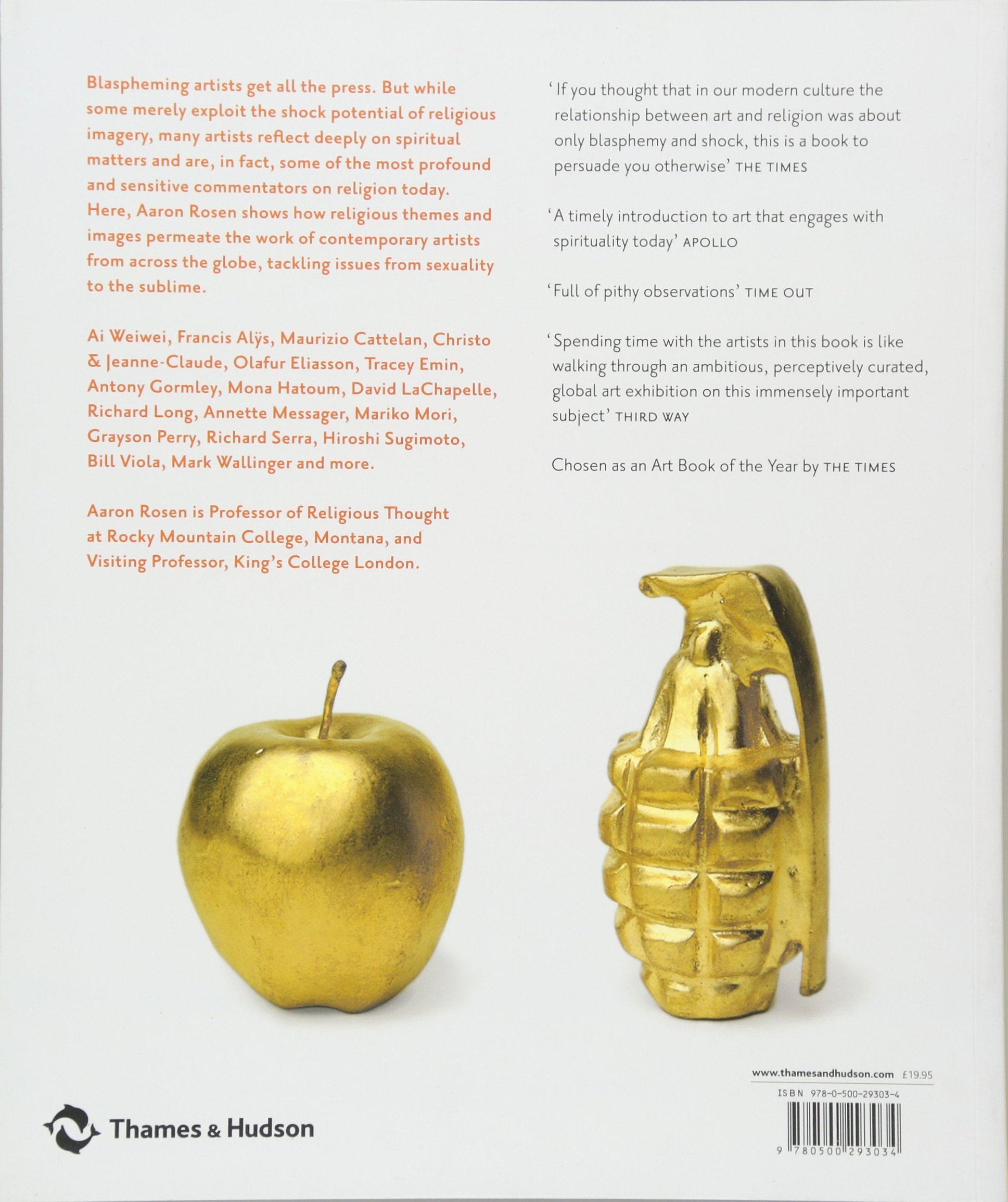 Blaspheming artists get all the press. But while some merely exploit the shock potential of religious imagery, many artists reflect deeply on spiritual matters and are, in fact, some of the most profound and sensitive commentators on religion today. Here, Aaron Rosen shows how religious themes and images permeate the work of contemporary artists from across the globe, tackling issues from sexuality to the sublime.

Ai Weiwei, Francis Alÿs, Maurizio Cattelan, Christo & Jeanne-Claude, Olafur Eliasson, Tracey Emin, Antony Gormley, Mona Hatoum, David LaChapelle, Richard Long, Annette Messager, Mariko Mori, Grayson Perry, Richard Serra, Hiroshi Sugimoto, Bill Viola, Mark Wallinger and more.

Aaron Rosen is Professor of Religious Thought at Rocky Mountain College, Montana, and Visiting Professor, King's College London.

'If you thought that in our modern culture the relationship between art and religion was about only blasphemy and shock, this is a book to persuade you otherwise' THE TIMES

'A timely introduction to art that engages with spirituality today' APOLLO

'Full of pithy observations' TIME OUT

'Spending time with the artists in this book is like walking through an ambitious, perceptively curated, global art exhibition on this immensely important subject' THIRD WAY

Chosen as an Art Book of the Year by THE TIMES

www.thamesandhudson.com £19.95

ISBN 978-0-500-29303-4

9 780500 293034

Thames & Hudson